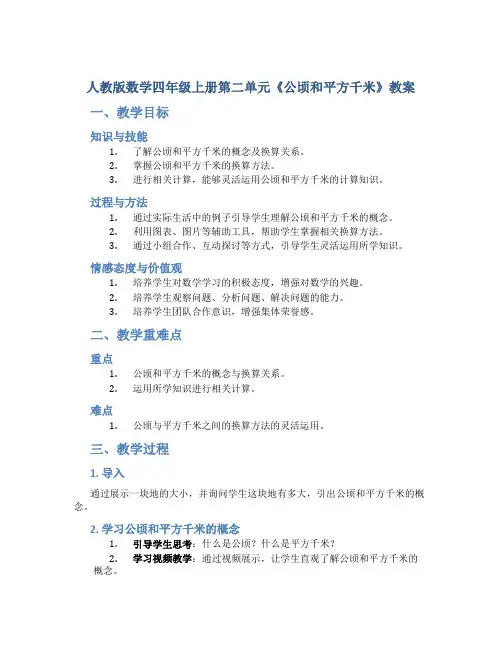 人教版数学四年级上册第二单元《公顷和平方千米》教案

一、教学目标

知识与技能

1. 了解公顷和平方千米的概念及换算关系。
2. 掌握公顷和平方千米的换算方法。
3. 进行相关计算，能够灵活运用公顷和平方千米的计算知识。

过程与方法

1. 通过实际生活中的例子引导学生理解公顷和平方千米的概念。
2. 利用图表、图片等辅助工具，帮助学生掌握相关换算方法。
3. 通过小组合作、互动探讨等方式，引导学生灵活运用所学知识。

情感态度与价值观

1. 培养学生对数学学习的积极态度，增强对数学的兴趣。
2. 培养学生观察问题、分析问题、解决问题的能力。
3. 培养学生团队合作意识，增强集体荣誉感。

二、教学重难点

重点

1. 公顷和平方千米的概念与换算关系。
2. 运用所学知识进行相关计算。

难点

1. 公顷与平方千米之间的换算方法的灵活运用。

三、教学过程

1. 导入

通过展示一块地的大小，并询问学生这块地有多大，引出公顷和平方千米的概念。

2. 学习公顷和平方千米的概念

1. 引导学生思考：什么是公顷？什么是平方千米？
2. 学习视频教学：通过视频展示，让学生直观了解公顷和平方千米的概念。